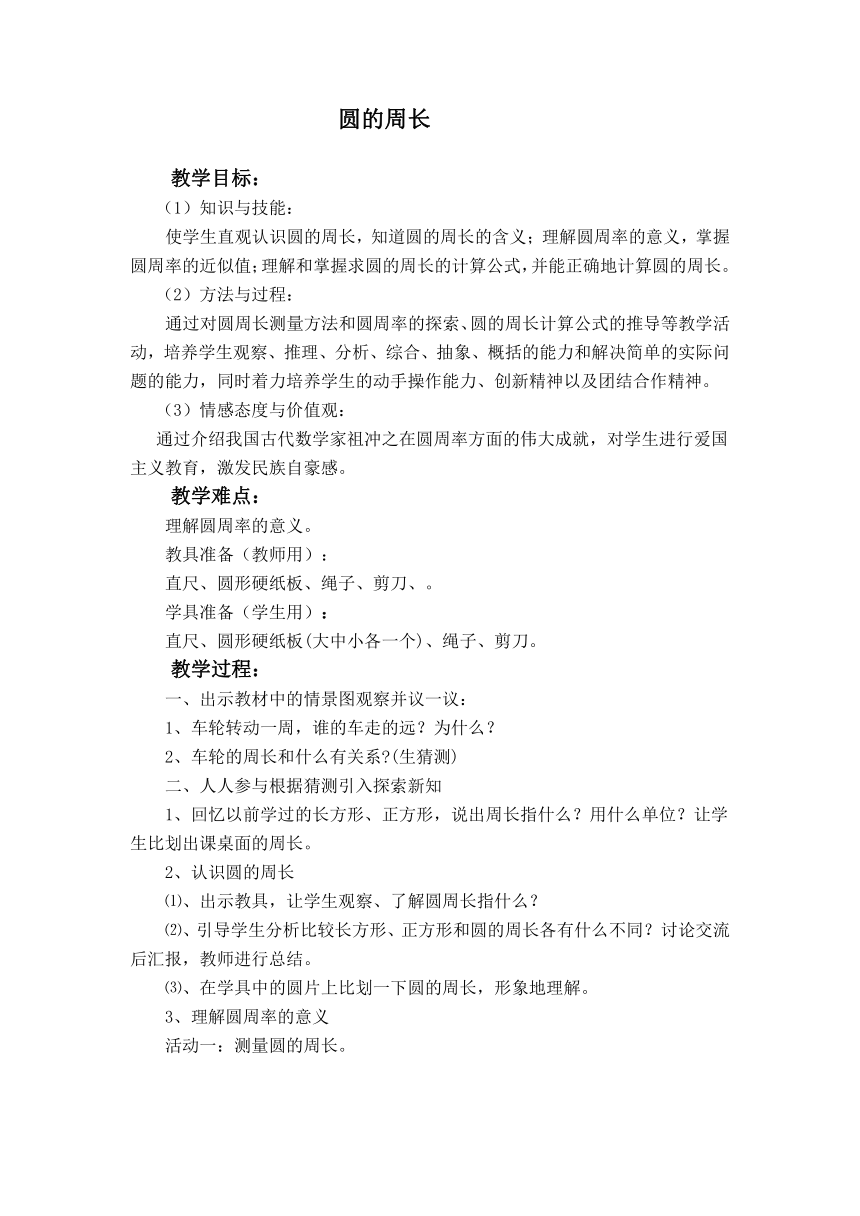 圆的周长

教学目标：

（1）知识与技能：

使学生直观认识圆的周长，知道圆的周长的含义；理解圆周率的意义，掌握圆周率的近似值；理解和掌握求圆的周长的计算公式，并能正确地计算圆的周长。

（2）方法与过程：

通过对圆周长测量方法和圆周率的探索、圆的周长计算公式的推导等教学活动，培养学生观察、推理、分析、综合、抽象、概括的能力和解决简单的实际问题的能力，同时着力培养学生的动手操作能力、创新精神以及团结合作精神。

（3）情感态度与价值观：

通过介绍我国古代数学家祖冲之在圆周率方面的伟大成就，对学生进行爱国主义教育，激发民族自豪感。

教学难点：

理解圆周率的意义。

教具准备（教师用）：

直尺、圆形硬纸板、绳子、剪刀、。

学具准备（学生用）：

直尺、圆形硬纸板(大中小各一个)、绳子、剪刀。

教学过程：

一、出示教材中的情景图观察并议一议：

1、车轮转动一周，谁的车走的远？为什么？

2、车轮的周长和什么有关系?(生猜测)

二、人人参与根据猜测引入探索新知

1、回忆以前学过的长方形、正方形，说出周长指什么？用什么单位？让学生比划出课桌面的周长。

2、认识圆的周长

⑴、出示教具，让学生观察、了解圆周长指什么？

⑵、引导学生分析比较长方形、正方形和圆的周长各有什么不同？讨论交流后汇报，教师进行总结。

⑶、在学具中的圆片上比划一下圆的周长，形象地理解。

3、理解圆周率的意义

活动一：测量圆的周长。